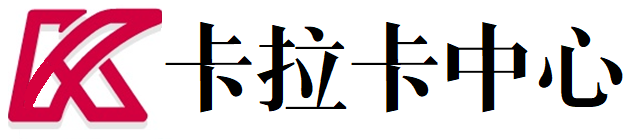 卡拉卡中心